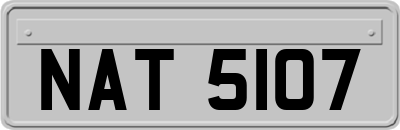 NAT 5107